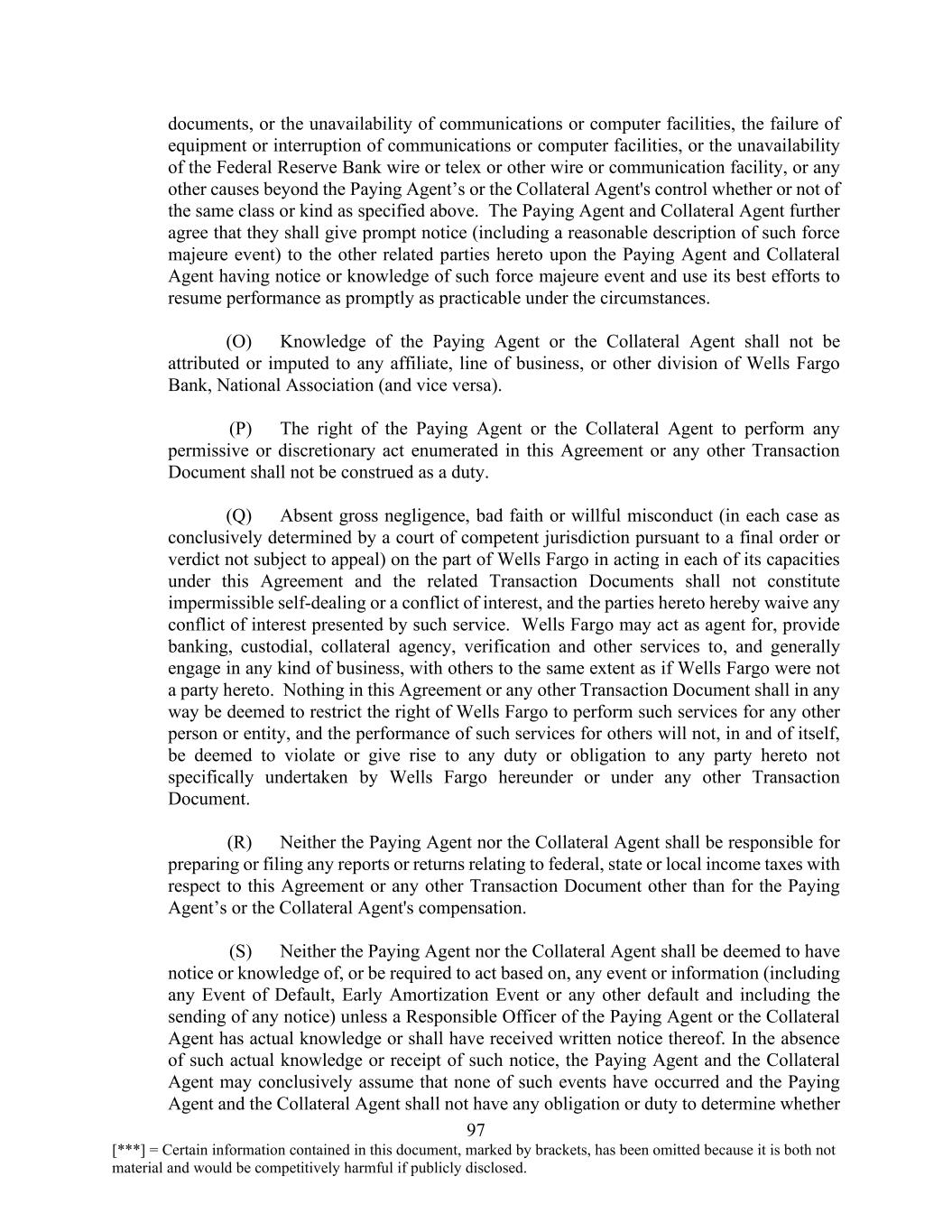 documents, or the unavailability of communications or computer facilities, the failure of equipment or interruption of communications or computer facilities, or the unavailability of the Federal Reserve Bank wire or telex or other wire or communication facility, or any other causes beyond the Paying Agent’s or the Collateral Agent's control whether or not of the same class or kind as specified above. The Paying Agent and Collateral Agent further agree that they shall give prompt notice (including a reasonable description of such force majeure event) to the other related parties hereto upon the Paying Agent and Collateral Agent having notice or knowledge of such force majeure event and use its best efforts to resume performance as promptly as practicable under the circumstances.

(O) Knowledge of the Paying Agent or the Collateral Agent shall not be attributed or imputed to any affiliate, line of business, or other division of Wells Fargo Bank, National Association (and vice versa).

(P) The right of the Paying Agent or the Collateral Agent to perform any permissive or discretionary act enumerated in this Agreement or any other Transaction Document shall not be construed as a duty.

(Q) Absent gross negligence, bad faith or willful misconduct (in each case as conclusively determined by a court of competent jurisdiction pursuant to a final order or verdict not subject to appeal) on the part of Wells Fargo in acting in each of its capacities under this Agreement and the related Transaction Documents shall not constitute impermissible self-dealing or a conflict of interest, and the parties hereto hereby waive any conflict of interest presented by such service. Wells Fargo may act as agent for, provide banking, custodial, collateral agency, verification and other services to, and generally engage in any kind of business, with others to the same extent as if Wells Fargo were not a party hereto. Nothing in this Agreement or any other Transaction Document shall in any way be deemed to restrict the right of Wells Fargo to perform such services for any other person or entity, and the performance of such services for others will not, in and of itself, be deemed to violate or give rise to any duty or obligation to any party hereto not specifically undertaken by Wells Fargo hereunder or under any other Transaction Document.

(R) Neither the Paying Agent nor the Collateral Agent shall be responsible for preparing or filing any reports or returns relating to federal, state or local income taxes with respect to this Agreement or any other Transaction Document other than for the Paying Agent’s or the Collateral Agent's compensation.

(S) Neither the Paying Agent nor the Collateral Agent shall be deemed to have notice or knowledge of, or be required to act based on, any event or information (including any Event of Default, Early Amortization Event or any other default and including the sending of any notice) unless a Responsible Officer of the Paying Agent or the Collateral Agent has actual knowledge or shall have received written notice thereof. In the absence of such actual knowledge or receipt of such notice, the Paying Agent and the Collateral Agent may conclusively assume that none of such events have occurred and the Paying Agent and the Collateral Agent shall not have any obligation or duty to determine whether

97

[***] = Certain information contained in this document, marked by brackets, has been omitted because it is both not material and would be competitively harmful if publicly disclosed.